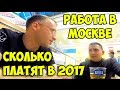 РАБОТА В МОСКВЕ

СКОЛЬКО ПЛАТЯТ В 2017